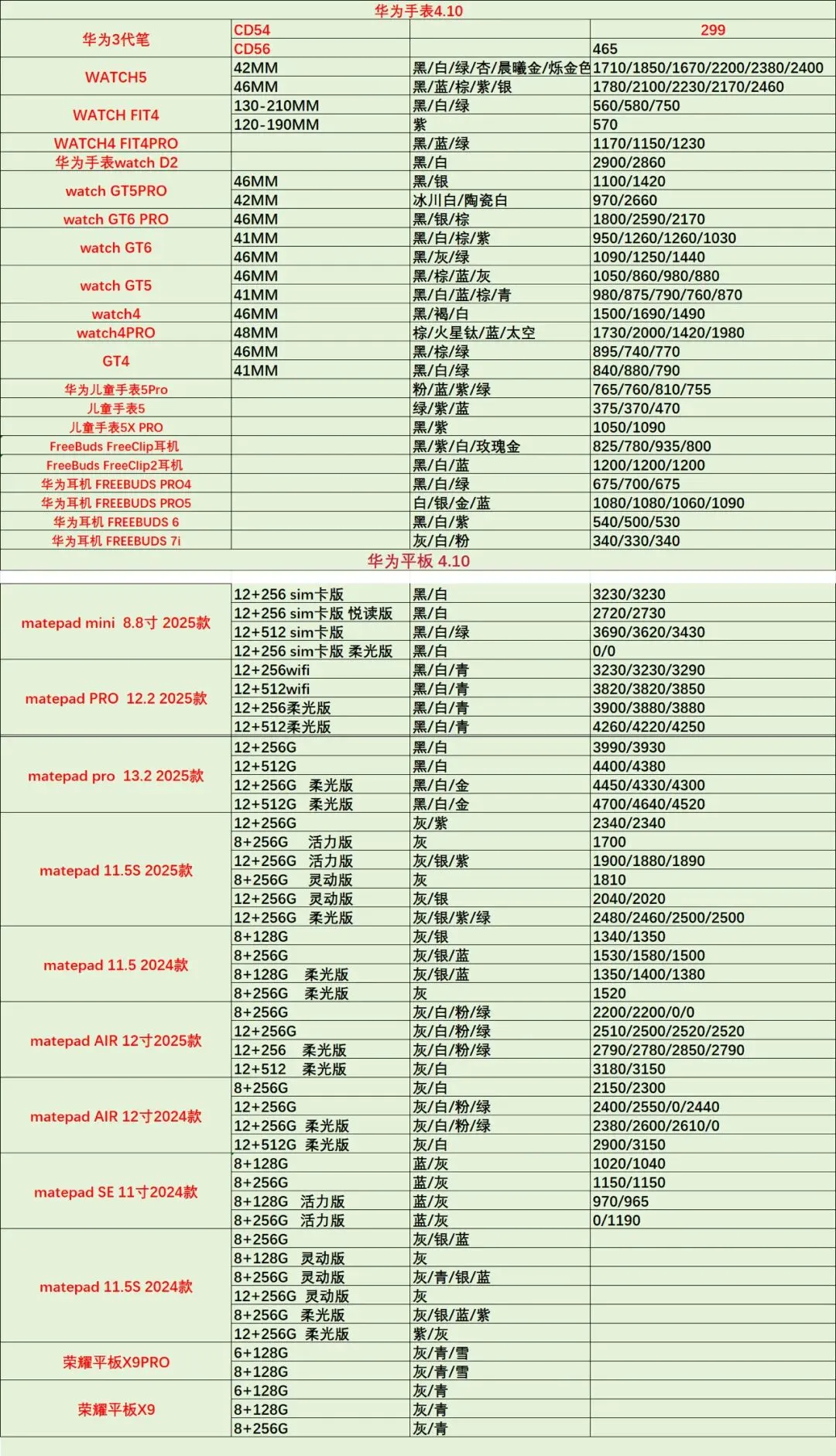 华为手表4.10

| | | | |
|---|---|---|---|
| 华为3代笔 | CD54 | | 299 |
| | CD56 | | 465 |
| WATCH5 | 42MM | 黑/白/绿/杏/晨曦金/烁金色 | 1710/1850/1670/2200/2380/2400 |
| | 46MM | 黑/蓝/棕/紫/银 | 1780/2100/2230/2170/2460 |
| WATCH FIT4 | 130-210MM | 黑/白/绿 | 560/580/750 |
| | 120-190MM | 紫 | 570 |
| WATCH4 FIT4PRO | | 黑/蓝/绿 | 1170/1150/1230 |
| 华为手表watch D2 | | 黑/白 | 2900/2860 |
| watch GT5PRO | 46MM | 黑/银 | 1100/1420 |
| | 42MM | 冰川白/陶瓷白 | 970/2660 |
| watch GT6 PRO | 46MM | 黑/银/棕 | 1800/2590/2170 |
| watch GT6 | 41MM | 黑/白/棕/紫 | 950/1260/1260/1030 |
| | 46MM | 黑/灰/绿 | 1090/1250/1440 |
| watch GT5 | 46MM | 黑/棕/蓝/灰 | 1050/860/980/880 |
| | 41MM | 黑/白/蓝/棕/青 | 980/875/790/760/870 |
| watch4 | 46MM | 黑/褐/白 | 1500/1690/1490 |
| watch4PRO | 48MM | 棕/火星钛/蓝/太空 | 1730/2000/1420/1980 |
| GT4 | 46MM | 黑/棕/绿 | 895/740/770 |
| | 41MM | 黑/白/绿 | 840/880/790 |
| 华为儿童手表5Pro | | 粉/蓝/紫/绿 | 765/760/810/755 |
| 儿童手表5 | | 绿/紫/蓝 | 375/370/470 |
| 儿童手表5X PRO | | 黑/紫 | 1050/1090 |
| FreeBuds FreeClip耳机 | | 黑/紫/白/玫瑰金 | 825/780/935/800 |
| FreeBuds FreeClip2耳机 | | 黑/白/蓝 | 1200/1200/1200 |
| 华为耳机 FREEBUDS PRO4 | | 黑/白/绿 | 675/700/675 |
| 华为耳机 FREEBUDS PRO5 | | 白/银/金/蓝 | 1080/1080/1060/1090 |
| 华为耳机 FREEBUDS 6 | | 黑/白/紫 | 540/500/530 |
| 华为耳机 FREEBUDS 7i | | 灰/白/粉 | 340/330/340 |

华为平板 4.10

| | | | |
|---|---|---|---|
| matepad mini 8.8寸 2025款 | 12+256 sim卡版 | 黑/白 | 3230/3230 |
| | 12+256 sim卡版 悦读版 | 黑/白 | 2720/2730 |
| | 12+512 sim卡版 | 黑/白/绿 | 3690/3620/3430 |
| | 12+256 sim卡版 柔光版 | 黑/白 | 0/0 |
| matepad PRO 12.2 2025款 | 12+256wifi | 黑/白/青 | 3230/3230/3290 |
| | 12+512wifi | 黑/白/青 | 3820/3820/3850 |
| | 12+256柔光版 | 黑/白/青 | 3900/3880/3880 |
| | 12+512柔光版 | 黑/白/青 | 4260/4220/4250 |
| matepad pro 13.2 2025款 | 12+256G | 黑/白 | 3990/3930 |
| | 12+512G | 黑/白 | 4400/4380 |
| | 12+256G 柔光版 | 黑/白/金 | 4450/4330/4300 |
| | 12+512G 柔光版 | 黑/白/金 | 4700/4640/4520 |
| matepad 11.5S 2025款 | 12+256G | 灰/紫 | 2340/2340 |
| | 8+256G 活力版 | 灰 | 1700 |
| | 12+256G 活力版 | 灰/银/紫 | 1900/1880/1890 |
| | 8+256G 灵动版 | 灰 | 1810 |
| | 12+256G 灵动版 | 灰/银 | 2040/2020 |
| | 12+256G 柔光版 | 灰/银/紫/绿 | 2480/2460/2500/2500 |
| matepad 11.5 2024款 | 8+128G | 灰/银 | 1340/1350 |
| | 8+256G | 灰/银/蓝 | 1530/1580/1500 |
| | 8+128G 柔光版 | 灰/银/蓝 | 1350/1400/1380 |
| | 8+256G 柔光版 | 灰 | 1520 |
| matepad AIR 12寸2025款 | 8+256G | 灰/白/粉/绿 | 2200/2200/0/0 |
| | 12+256G | 灰/白/粉/绿 | 2510/2500/2520/2520 |
| | 12+256 柔光版 | 灰/白/粉/绿 | 2790/2780/2850/2790 |
| | 12+512 柔光版 | 灰/白 | 3180/3150 |
| matepad AIR 12寸2024款 | 8+256G | 灰/白 | 2150/2300 |
| | 12+256G | 灰/白/粉/绿 | 2400/2550/0/2440 |
| | 12+256G 柔光版 | 灰/白/粉/绿 | 2380/2600/2610/0 |
| | 12+512G 柔光版 | 灰/白 | 2900/3150 |
| matepad SE 11寸2024款 | 8+128G | 蓝/灰 | 1020/1040 |
| | 8+256G | 蓝/灰 | 1150/1150 |
| | 8+128G 活力版 | 蓝/灰 | 970/965 |
| | 8+256G 活力版 | 蓝/灰 | 0/1190 |
| matepad 11.5S 2024款 | 8+256G | 灰/银/蓝 | |
| | 8+128G 灵动版 | 灰 | |
| | 8+256G 灵动版 | 灰/青/银/蓝 | |
| | 12+256G 灵动版 | 灰 | |
| | 8+256G 柔光版 | 灰/银/蓝/紫 | |
| | 12+256G 柔光版 | 紫/灰 | |
| 荣耀平板X9PRO | 6+128G | 灰/青/雪 | |
| | 8+128G | 灰/青/雪 | |
| 荣耀平板X9 | 6+128G | 灰/青 | |
| | 8+128G | 灰/青 | |
| | 8+256G | 灰/青 | |